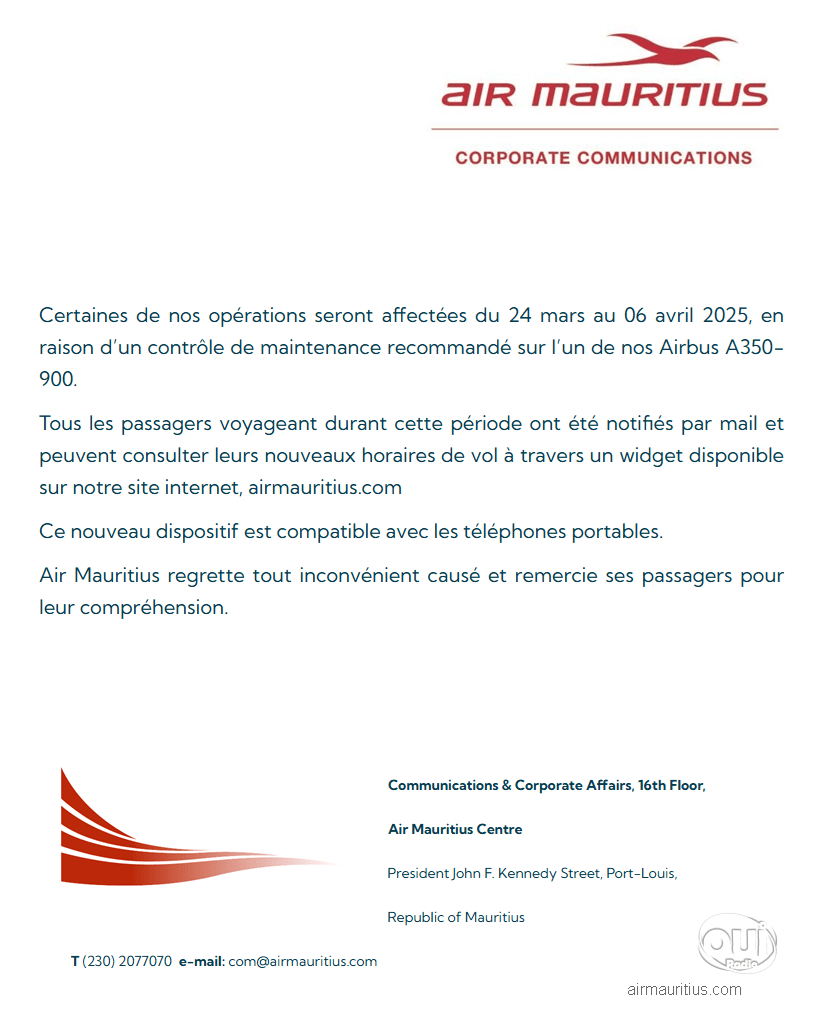 AIR MAURITIUS

CORPORATE COMMUNICATIONS

Certaines de nos opérations seront affectées du 24 mars au 06 avril 2025, en raison d'un contrôle de maintenance recommandé sur l'un de nos Airbus A350-900.

Tous les passagers voyageant durant cette période ont été notifiés par mail et peuvent consulter leurs nouveaux horaires de vol à travers un widget disponible sur notre site internet, airmauritius.com

Ce nouveau dispositif est compatible avec les téléphones portables.

Air Mauritius regrette tout inconvénient causé et remercie ses passagers pour leur compréhension.

Communications & Corporate Affairs, 16th Floor,

Air Mauritius Centre

President John F. Kennedy Street, Port-Louis,

Republic of Mauritius

T (230) 2077070 e-mail: com@airmauritius.com

OUI Radio

airmauritius.com